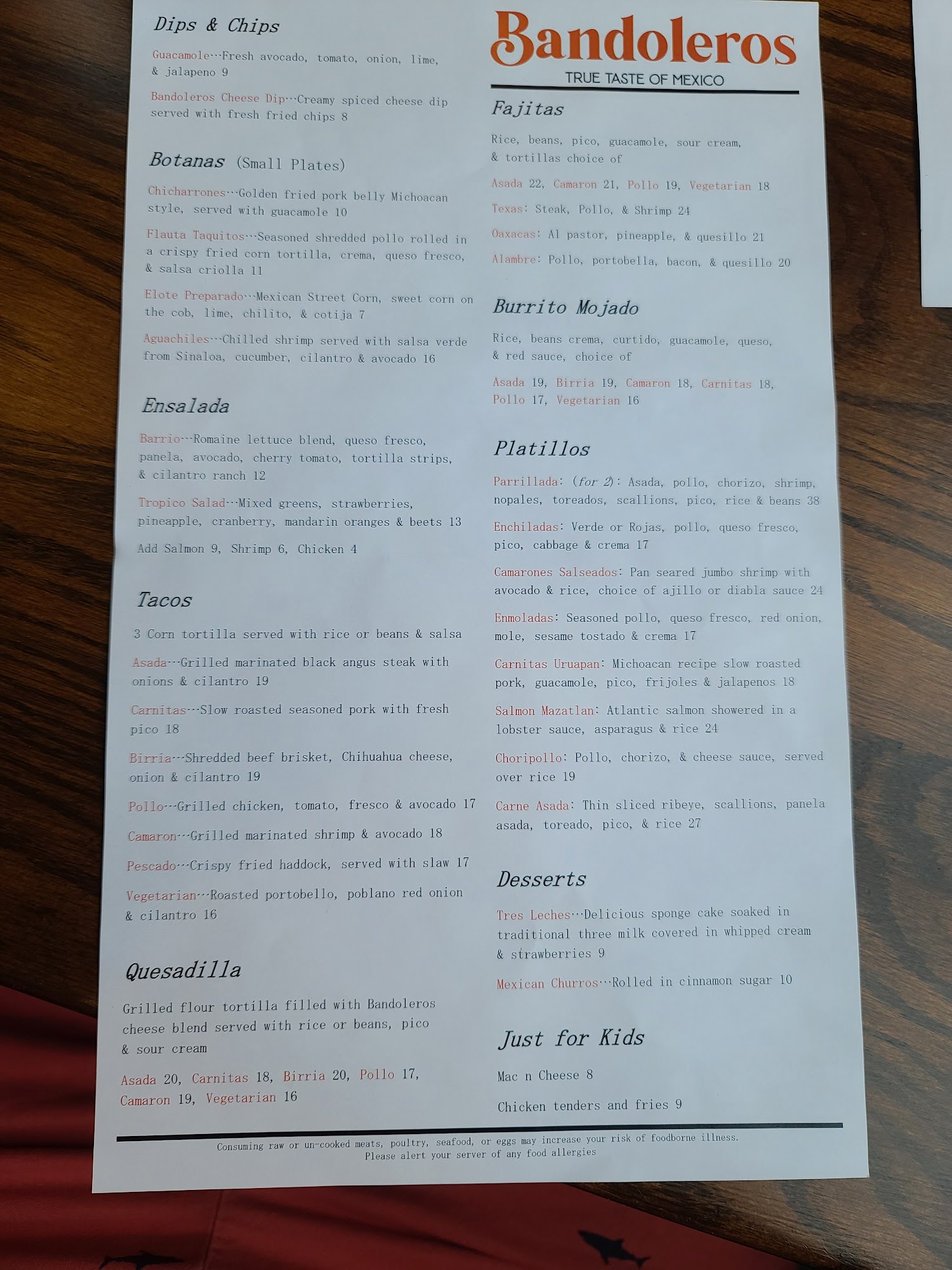 Dips & Chips

Guacamole…Fresh avocado, tomato, onion, lime, & jalapeno 9

Bandoleros Cheese Dip…Creamy spiced cheese dip served with fresh fried chips 8

Botanas (Small Plates)

Chicharrones…Golden fried pork belly Michoacan style, served with guacamole 10

Flauta Taquitos…Seasoned shredded pollo rolled in a crispy fried corn tortilla, crema, queso fresco, & salsa criolla 11

Elote Preparado…Mexican Street Corn, sweet corn on the cob, lime, chilito, & cotija 7

Aguachiles…Chilled shrimp served with salsa verde from Sinaloa, cucumber, cilantro & avocado 16

Ensalada

Barrio…Romaine lettuce blend, queso fresco, panela, avocado, cherry tomato, tortilla strips, & cilantro ranch 12

Tropico Salad…Mixed greens, strawberries, pineapple, cranberry, mandarin oranges & beets 13

Add Salmon 9, Shrimp 6, Chicken 4

Tacos

3 Corn tortilla served with rice or beans & salsa

Asada…Grilled marinated black angus steak with onions & cilantro 19

Carnitas…Slow roasted seasoned pork with fresh pico 18

Birria…Shredded beef brisket, Chihuahua cheese, onion & cilantro 19

Pollo…Grilled chicken, tomato, fresco & avocado 17

Camaron…Grilled marinated shrimp & avocado 18

Pescado…Crispy fried haddock, served with slaw 17

Vegetarian…Roasted portobello, poblano red onion & cilantro 16

Quesadilla

Grilled flour tortilla filled with Bandoleros cheese blend served with rice or beans, pico & sour cream

Asada 20, Carnitas 18, Birria 20, Pollo 17, Camaron 19, Vegetarian 16

Bandoleros
TRUE TASTE OF MEXICO

Fajitas

Rice, beans, pico, guacamole, sour cream, & tortillas choice of

Asada 22, Camaron 21, Pollo 19, Vegetarian 18

Texas: Steak, Pollo, & Shrimp 24

Oaxacas: Al pastor, pineapple, & quesillo 21

Alambre: Pollo, portobella, bacon, & quesillo 20

Burrito Mojado

Rice, beans crema, curtido, guacamole, queso, & red sauce, choice of

Asada 19, Birria 19, Camaron 18, Carnitas 18, Pollo 17, Vegetarian 16

Platillos

Parrillada: (for 2): Asada, pollo, chorizo, shrimp, nopales, toreados, scallions, pico, rice & beans 38

Enchiladas: Verde or Rojas, pollo, queso fresco, pico, cabbage & crema 17

Camarones Salseados: Pan seared jumbo shrimp with avocado & rice, choice of ajillo or diabla sauce 24

Enmoladas: Seasoned pollo, queso fresco, red onion, mole, sesame tostado & crema 17

Carnitas Uruapan: Michoacan recipe slow roasted pork, guacamole, pico, frijoles & jalapenos 18

Salmon Mazatlan: Atlantic salmon showered in a lobster sauce, asparagus & rice 24

Choripollo: Pollo, chorizo, & cheese sauce, served over rice 19

Carne Asada: Thin sliced ribeye, scallions, panela asada, toreado, pico, & rice 27

Desserts

Tres Leches…Delicious sponge cake soaked in traditional three milk covered in whipped cream & strawberries 9

Mexican Churros…Rolled in cinnamon sugar 10

Just for Kids

Mac n Cheese 8

Chicken tenders and fries 9

Consuming raw or un-cooked meats, poultry, seafood, or eggs may increase your risk of foodborne illness.
Please alert your server of any food allergies